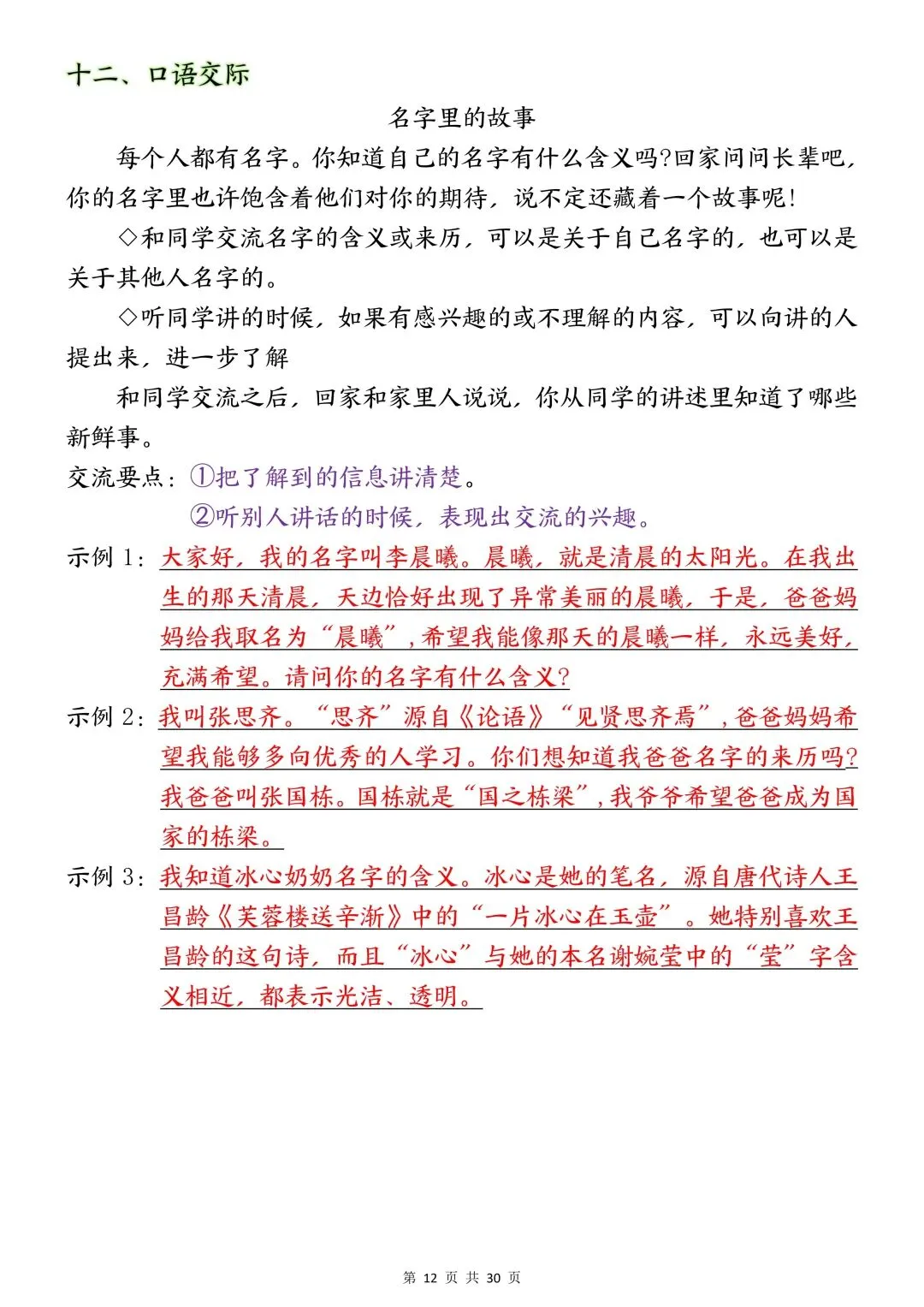 十二、口语交际

名字里的故事

每个人都有名字。你知道自己的名字有什么含义吗?回家问问长辈吧,你的名字里也许饱含着他们对你的期待,说不定还藏着一个故事呢!

◇和同学交流名字的含义或来历,可以是关于自己名字的,也可以是关于其他人名字的。

◇听同学讲的时候,如果有感兴趣的或不理解的内容,可以向讲的人提出来,进一步了解

和同学交流之后,回家和家里人说说,你从同学的讲述里知道了哪些新鲜事。

交流要点:①把了解到的信息讲清楚。
②听别人讲话的时候,表现出交流的兴趣。

示例1:大家好,我的名字叫李晨曦。晨曦,就是清晨的太阳光。在我出生的那天清晨,天边恰好出现了异常美丽的晨曦,于是,爸爸妈妈给我取名为“晨曦”,希望我能像那天的晨曦一样,永远美好,充满希望。请问你的名字有什么含义?

示例2:我叫张思齐。“思齐”源自《论语》“见贤思齐焉”,爸爸妈妈希望我能够多向优秀的人学习。你们想知道我爸爸名字的来历吗?我爸爸叫张国栋。国栋就是“国之栋梁”,我爷爷希望爸爸成为国家的栋梁。

示例3:我知道冰心奶奶名字的含义。冰心是她的笔名,源自唐代诗人王昌龄《芙蓉楼送辛渐》中的“一片冰心在玉壶”。她特别喜欢王昌龄的这句诗,而且“冰心”与她的本名谢婉莹中的“莹”字含义相近,都表示光洁、透明。

第12页 共30页